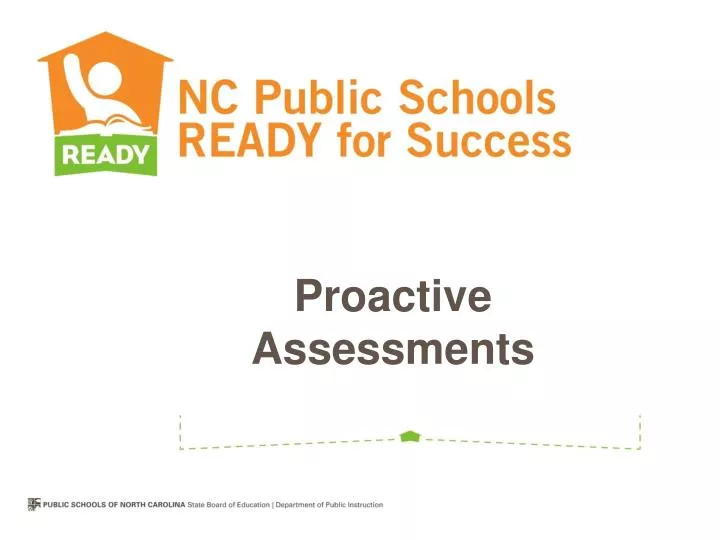 READY

NC Public Schools
READY for Success

Proactive
Assessments

PUBLIC SCHOOLS OF NORTH CAROLINA State Board of Education | Department of Public Instruction